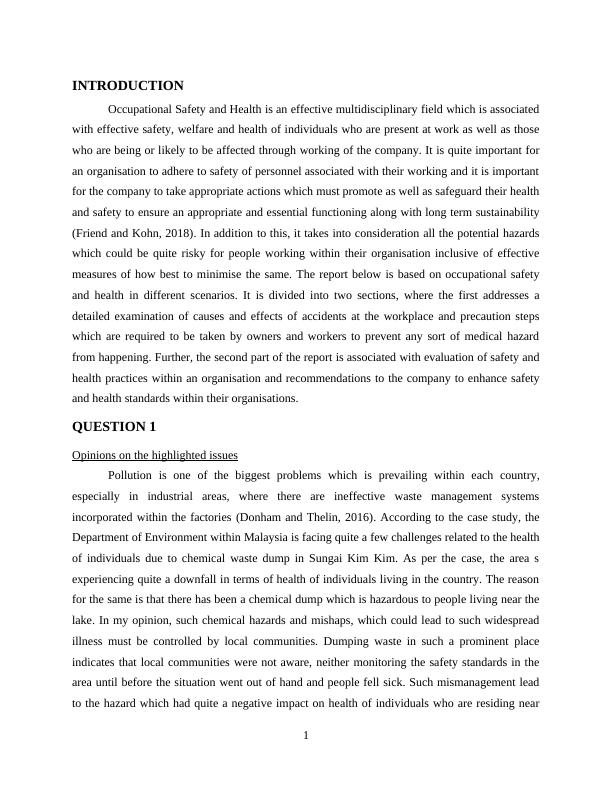 INTRODUCTION

Occupational Safety and Health is an effective multidisciplinary field which is associated with effective safety, welfare and health of individuals who are present at work as well as those who are being or likely to be affected through working of the company. It is quite important for an organisation to adhere to safety of personnel associated with their working and it is important for the company to take appropriate actions which must promote as well as safeguard their health and safety to ensure an appropriate and essential functioning along with long term sustainability (Friend and Kohn, 2018). In addition to this, it takes into consideration all the potential hazards which could be quite risky for people working within their organisation inclusive of effective measures of how best to minimise the same. The report below is based on occupational safety and health in different scenarios. It is divided into two sections, where the first addresses a detailed examination of causes and effects of accidents at the workplace and precaution steps which are required to be taken by owners and workers to prevent any sort of medical hazard from happening. Further, the second part of the report is associated with evaluation of safety and health practices within an organisation and recommendations to the company to enhance safety and health standards within their organisations.

QUESTION 1

Opinions on the highlighted issues

Pollution is one of the biggest problems which is prevailing within each country, especially in industrial areas, where there are ineffective waste management systems incorporated within the factories (Donham and Thelin, 2016). According to the case study, the Department of Environment within Malaysia is facing quite a few challenges related to the health of individuals due to chemical waste dump in Sungai Kim Kim. As per the case, the area s experiencing quite a downfall in terms of health of individuals living in the country. The reason for the same is that there has been a chemical dump which is hazardous to people living near the lake. In my opinion, such chemical hazards and mishaps, which could lead to such widespread illness must be controlled by local communities. Dumping waste in such a prominent place indicates that local communities were not aware, neither monitoring the safety standards in the area until before the situation went out of hand and people fell sick. Such mismanagement lead to the hazard which had quite a negative impact on health of individuals who are residing near

1